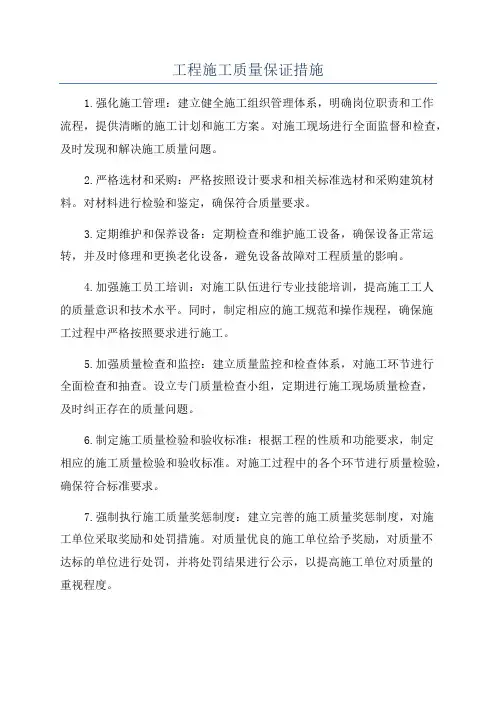 工程施工质量保证措施

1.强化施工管理：建立健全施工组织管理体系，明确岗位职责和工作流程，提供清晰的施工计划和施工方案。对施工现场进行全面监督和检查，及时发现和解决施工质量问题。

2.严格选材和采购：严格按照设计要求和相关标准选材和采购建筑材料。对材料进行检验和鉴定，确保符合质量要求。

3.定期维护和保养设备：定期检查和维护施工设备，确保设备正常运转，并及时修理和更换老化设备，避免设备故障对工程质量的影响。

4.加强施工员工培训：对施工队伍进行专业技能培训，提高施工工人的质量意识和技术水平。同时，制定相应的施工规范和操作规程，确保施工过程中严格按照要求进行施工。

5.加强质量检查和监控：建立质量监控和检查体系，对施工环节进行全面检查和抽查。设立专门质量检查小组，定期进行施工现场质量检查，及时纠正存在的质量问题。

6.制定施工质量检验和验收标准：根据工程的性质和功能要求，制定相应的施工质量检验和验收标准。对施工过程中的各个环节进行质量检验，确保符合标准要求。

7.强制执行施工质量奖惩制度：建立完善的施工质量奖惩制度，对施工单位采取奖励和处罚措施。对质量优良的施工单位给予奖励，对质量不达标的单位进行处罚，并将处罚结果进行公示，以提高施工单位对质量的重视程度。